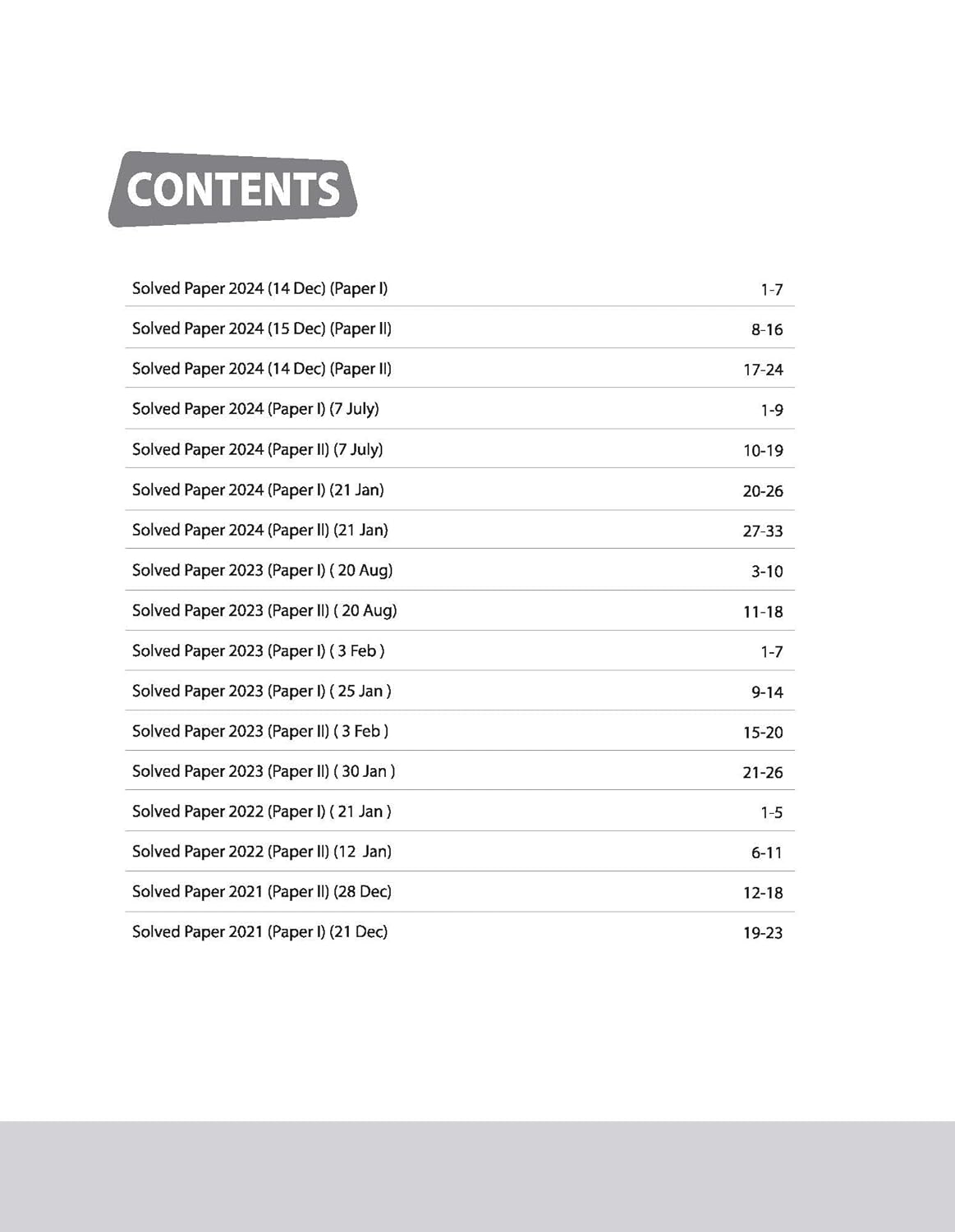 CONTENTS

Solved Paper 2024 (14 Dec) (Paper I) 1-7

Solved Paper 2024 (15 Dec) (Paper II) 8-16

Solved Paper 2024 (14 Dec) (Paper II) 17-24

Solved Paper 2024 (Paper I) (7 July) 1-9

Solved Paper 2024 (Paper II) (7 July) 10-19

Solved Paper 2024 (Paper I) (21 Jan) 20-26

Solved Paper 2024 (Paper II) (21 Jan) 27-33

Solved Paper 2023 (Paper I) ( 20 Aug) 3-10

Solved Paper 2023 (Paper II) ( 20 Aug) 11-18

Solved Paper 2023 (Paper I) ( 3 Feb ) 1-7

Solved Paper 2023 (Paper I) ( 25 Jan ) 9-14

Solved Paper 2023 (Paper II) ( 3 Feb ) 15-20

Solved Paper 2023 (Paper II) ( 30 Jan ) 21-26

Solved Paper 2022 (Paper I) ( 21 Jan ) 1-5

Solved Paper 2022 (Paper II) (12 Jan) 6-11

Solved Paper 2021 (Paper II) (28 Dec) 12-18

Solved Paper 2021 (Paper I) (21 Dec) 19-23